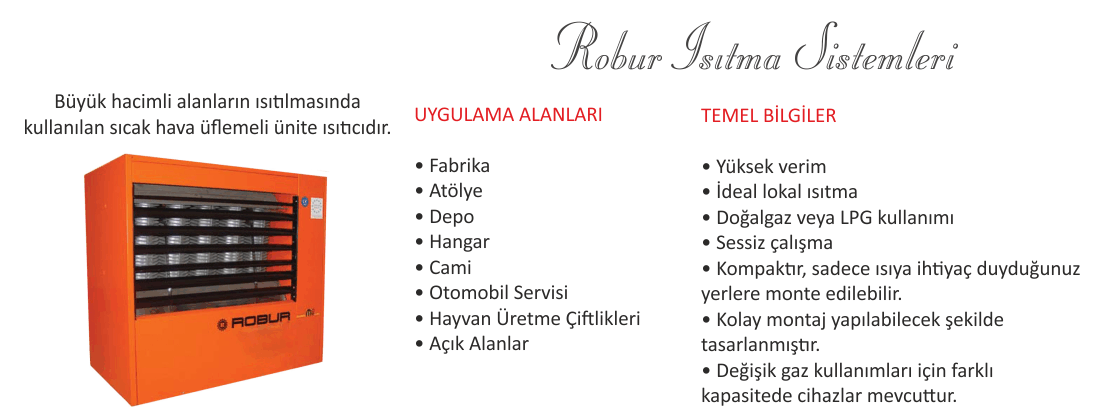 Robur Isıtma Sistemleri

Büyük hacimli alanların ısıtılmasında kullanılan sıcak hava üflemeli ünite ısıtıcıdır.

ROBUR

UYGULAMA ALANLARI

• Fabrika
• Atölye
• Depo
• Hangar
• Cami
• Otomobil Servisi
• Hayvan Üretme Çiftlikleri
• Açık Alanlar

TEMEL BİLGİLER

• Yüksek verim
• İdeal lokal ısıtma
• Doğalgaz veya LPG kullanımı
• Sessiz çalışma
• Kompaktır, sadece ısıya ihtiyaç duyduğunuz yerlere monte edilebilir.
• Kolay montaj yapılabilecek şekilde tasarlanmıştır.
• Değişik gaz kullanımları için farklı kapasitede cihazlar mevcuttur.